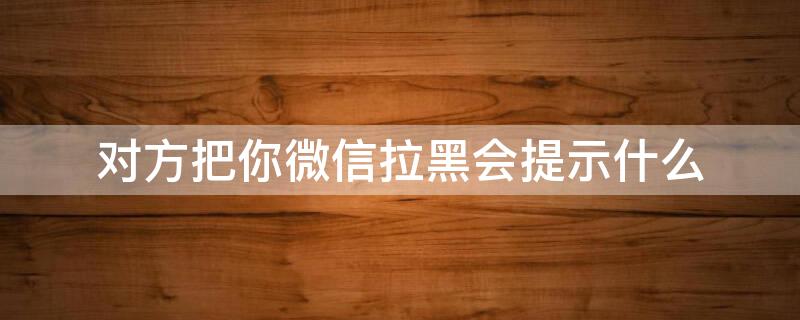 对方把你微信拉黑会提示什么